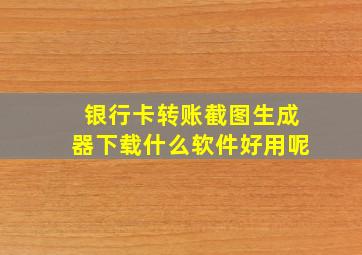 银行卡转账截图生成器下载什么软件好用呢